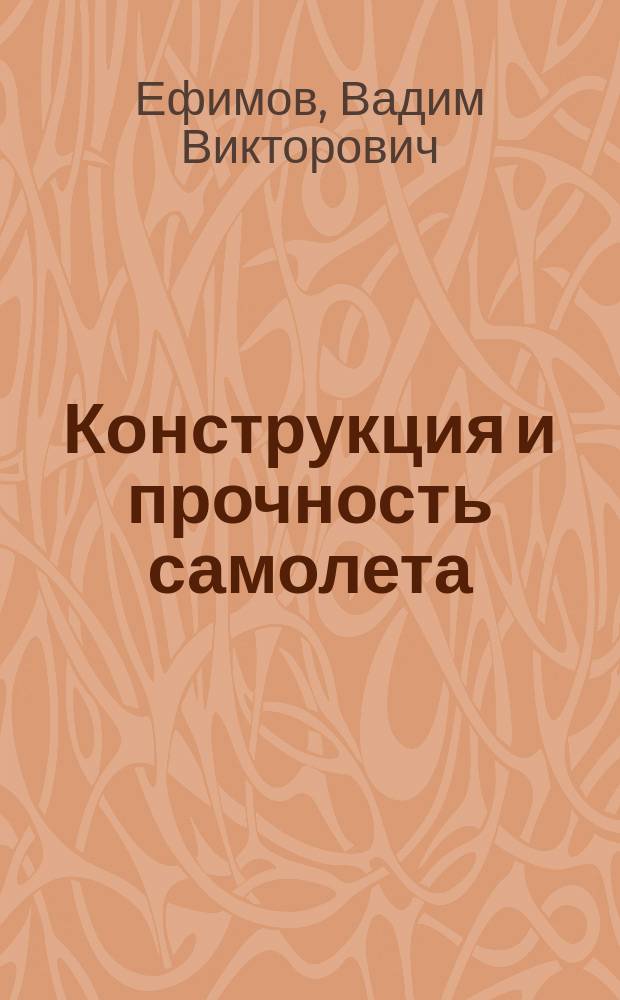 Ефимов, Вадим Викторович

Конструкция и прочность самолета